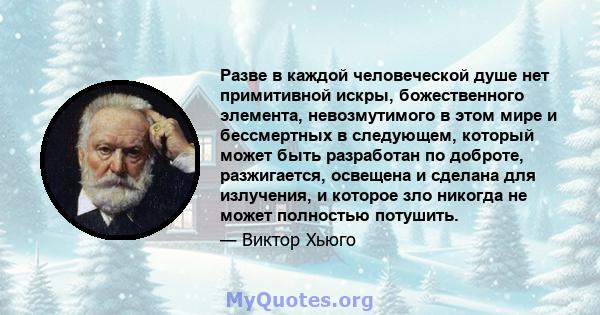 Разве в каждой человеческой душе нет примитивной искры, божественного элемента, невозмутимого в этом мире и бессмертных в следующем, который может быть разработан по доброте, разжигается, освещена и сделана для излучения, и которое зло никогда не может полностью потушить.

— Виктор Хьюго

MyQuotes.org